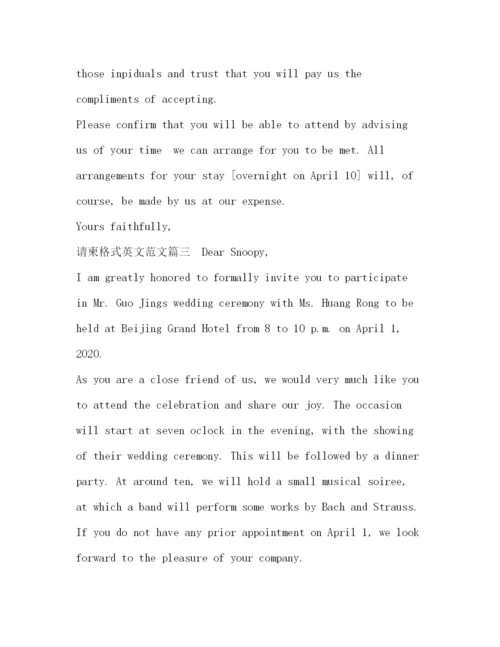 those inpiduals and trust that you will pay us the compliments of accepting.
Please confirm that you will be able to attend by advising us of your time  we can arrange for you to be met. All arrangements for your stay [overnight on April 10] will, of course, be made by us at our expense.
Yours faithfully,
请柬格式英文范文篇三  Dear Snoopy,
I am greatly honored to formally invite you to participate in Mr. Guo Jings wedding ceremony with Ms. Huang Rong to be held at Beijing Grand Hotel from 8 to 10 p.m. on April 1, 2020.
As you are a close friend of us, we would very much like you to attend the celebration and share our joy. The occasion will start at seven oclock in the evening, with the showing of their wedding ceremony. This will be followed by a dinner party. At around ten, we will hold a small musical soiree, at which a band will perform some works by Bach and Strauss. If you do not have any prior appointment on April 1, we look forward to the pleasure of your company.